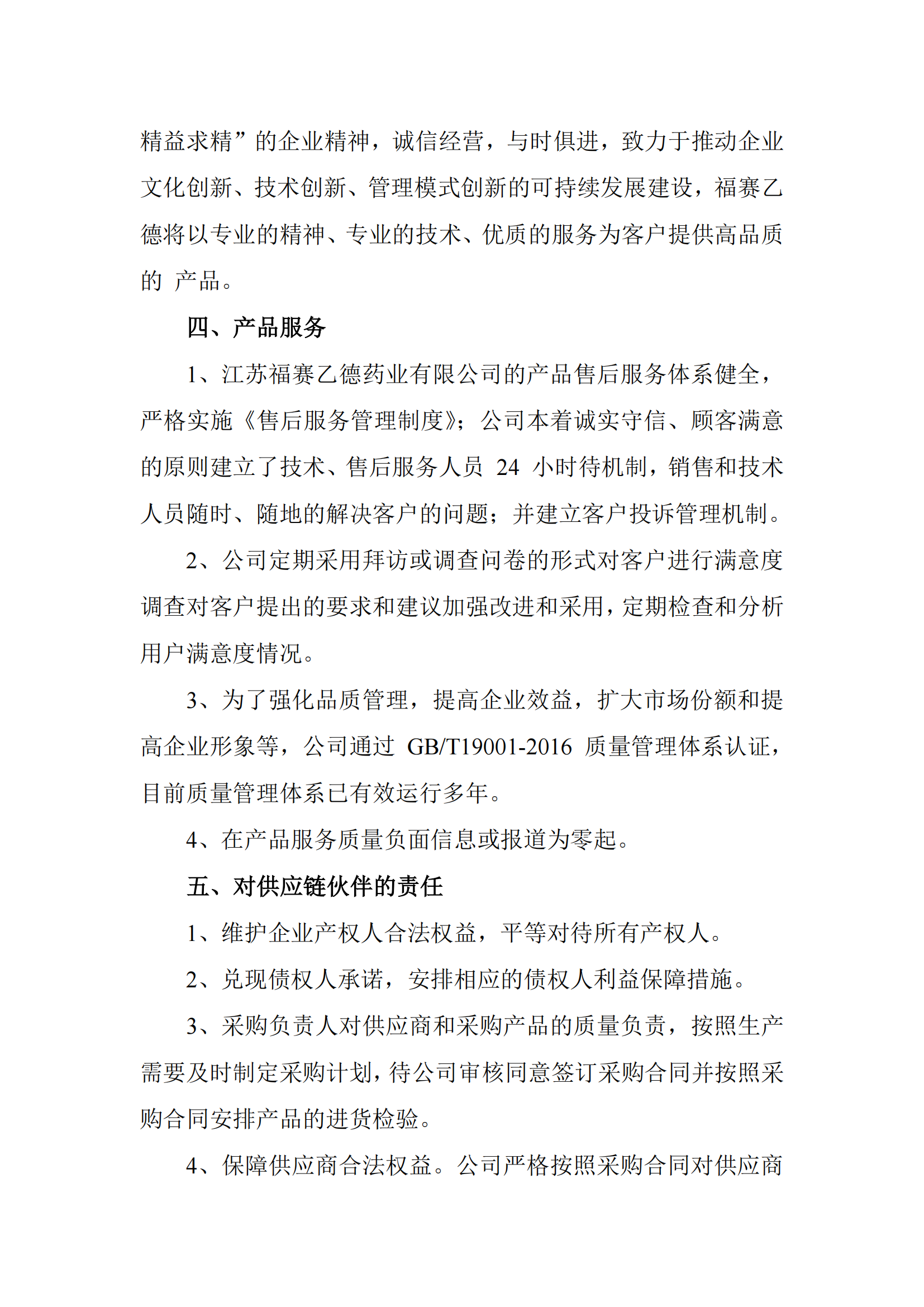 精益求精”的企业精神，诚信经营，与时俱进，致力于推动企业文化创新、技术创新、管理模式创新的可持续发展建设，福赛乙德将以专业的精神、专业的技术、优质的服务为客户提供高品质的 产品。

四、产品服务

1、江苏福赛乙德药业有限公司的产品售后服务体系健全，严格实施《售后服务管理制度》；公司本着诚实守信、顾客满意的原则建立了技术、售后服务人员 24 小时待机制，销售和技术人员随时、随地的解决客户的问题；并建立客户投诉管理机制。

2、公司定期采用拜访或调查问卷的形式对客户进行满意度调查对客户提出的要求和建议加强改进和采用，定期检查和分析用户满意度情况。

3、为了强化品质管理，提高企业效益，扩大市场份额和提高企业形象等，公司通过 GB/T19001-2016 质量管理体系认证，目前质量管理体系已有效运行多年。

4、在产品服务质量负面信息或报道为零起。

五、对供应链伙伴的责任

1、维护企业产权人合法权益，平等对待所有产权人。

2、兑现债权人承诺，安排相应的债权人利益保障措施。

3、采购负责人对供应商和采购产品的质量负责，按照生产需要及时制定采购计划，待公司审核同意签订采购合同并按照采购合同安排产品的进货检验。

4、保障供应商合法权益。公司严格按照采购合同对供应商